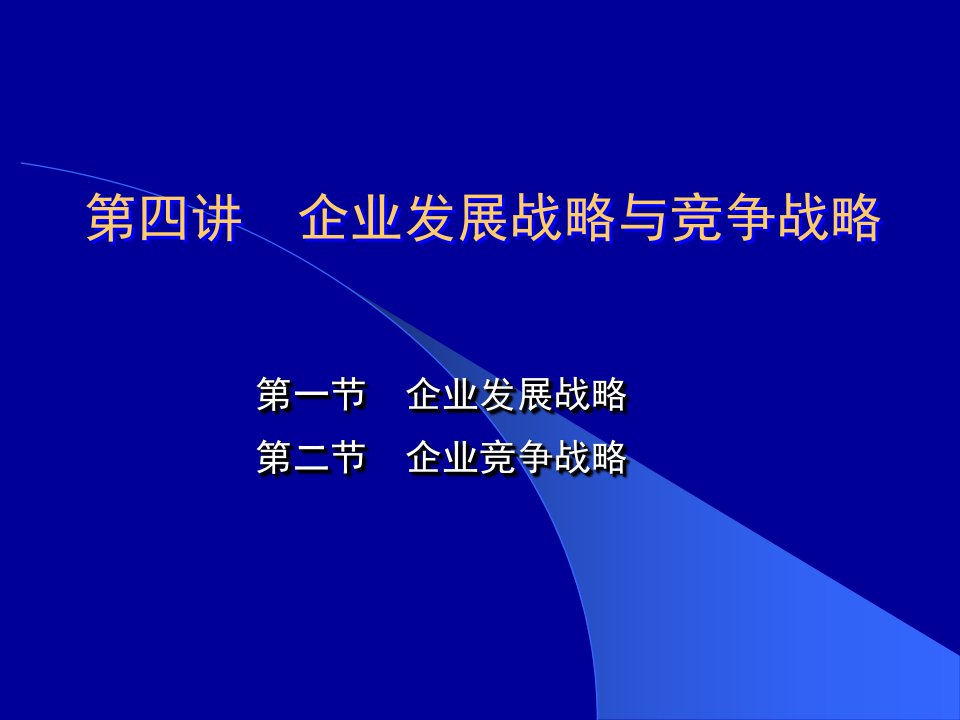 第四讲　企业发展战略与竞争战略

第一节　企业发展战略
第二节　企业竞争战略